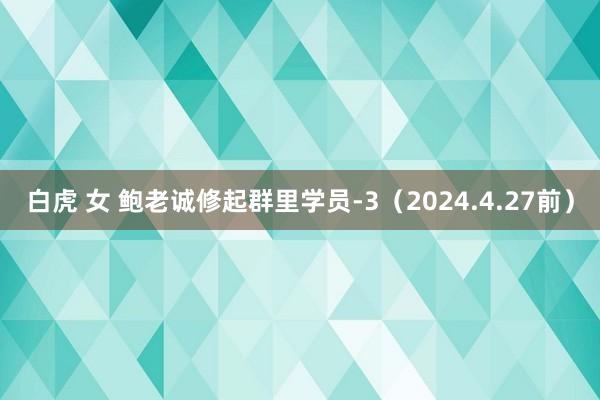 白虎 女 鲍老诚修起群里学员-3（2024.4.27前）